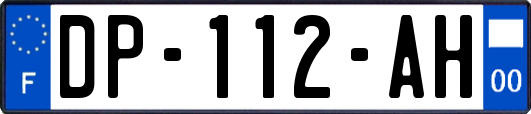 F

DP-112-AH

00